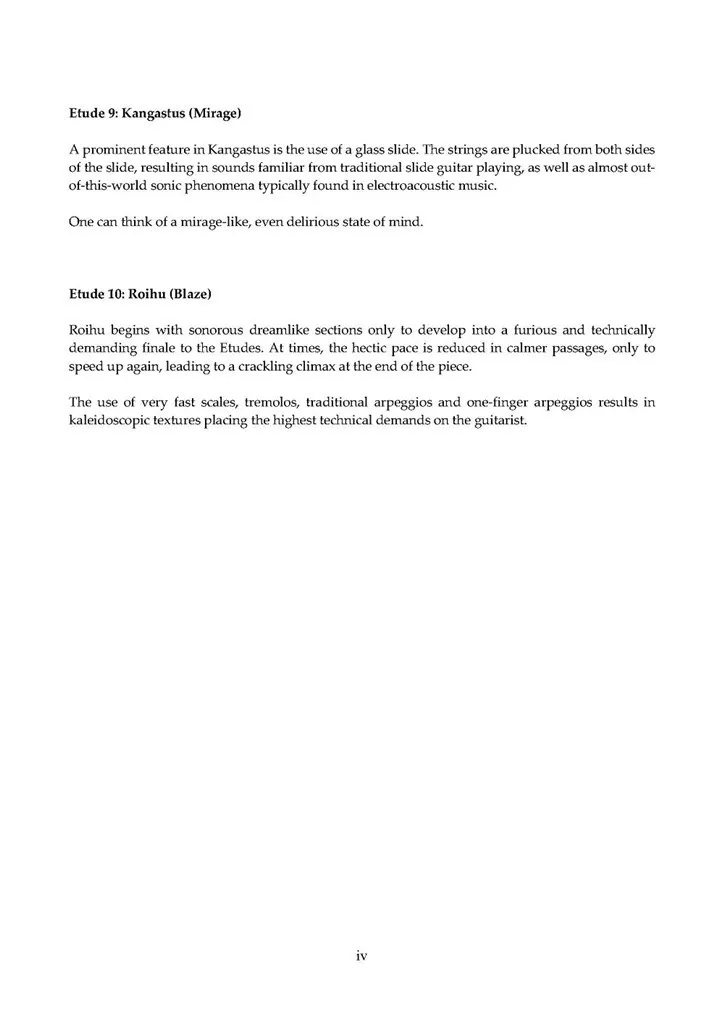 **Etude 9: Kangastus (Mirage)**

A prominent feature in Kangastus is the use of a glass slide. The strings are plucked from both sides of the slide, resulting in sounds familiar from traditional slide guitar playing, as well as almost out-of-this-world sonic phenomena typically found in electroacoustic music.

One can think of a mirage-like, even delirious state of mind.

**Etude 10: Roihu (Blaze)**

Roihu begins with sonorous dreamlike sections only to develop into a furious and technically demanding finale to the Etudes. At times, the hectic pace is reduced in calmer passages, only to speed up again, leading to a crackling climax at the end of the piece.

The use of very fast scales, tremolos, traditional arpeggios and one-finger arpeggios results in kaleidoscopic textures placing the highest technical demands on the guitarist.

iv